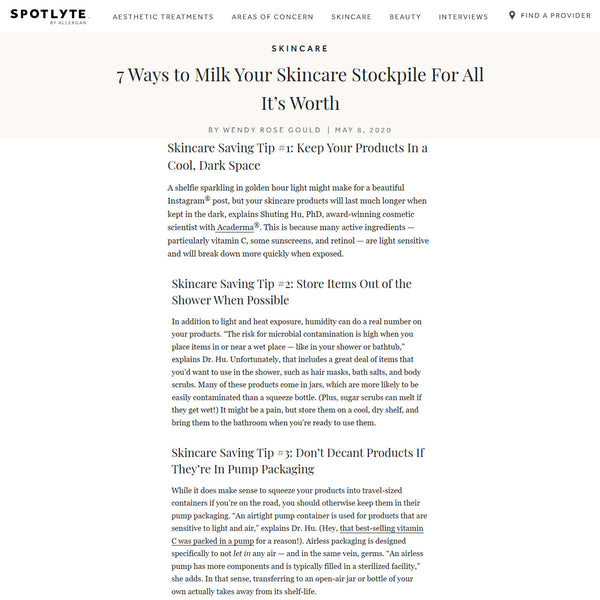 SPOTLYTE BY ALLERGAN

AESTHETIC TREATMENTS AREAS OF CONCERN SKINCARE BEAUTY INTERVIEWS FIND A PROVIDER

SKINCARE

7 Ways to Milk Your Skincare Stockpile For All It's Worth

BY WENDY ROSE GOULD | MAY 8, 2020

Skincare Saving Tip #1: Keep Your Products In a Cool, Dark Space

A shelfie sparkling in golden hour light might make for a beautiful Instagram® post, but your skincare products will last much longer when kept in the dark, explains Shuting Hu, PhD, award-winning cosmetic scientist with Acaderma®. This is because many active ingredients — particularly vitamin C, some sunscreens, and retinol — are light sensitive and will break down more quickly when exposed.

Skincare Saving Tip #2: Store Items Out of the Shower When Possible

In addition to light and heat exposure, humidity can do a real number on your products. "The risk for microbial contamination is high when you place items in or near a wet place — like in your shower or bathtub," explains Dr. Hu. Unfortunately, that includes a great deal of items that you'd want to use in the shower, such as hair masks, bath salts, and body scrubs. Many of these products come in jars, which are more likely to be easily contaminated than a squeeze bottle. (Plus, sugar scrubs can melt if they get wet!) It might be a pain, but store them on a cool, dry shelf, and bring them to the bathroom when you're ready to use them.

Skincare Saving Tip #3: Don't Decant Products If They're In Pump Packaging

While it does make sense to squeeze your products into travel-sized containers if you're on the road, you should otherwise keep them in their pump packaging. "An airtight pump container is used for products that are sensitive to light and air," explains Dr. Hu. (Hey, that best-selling vitamin C was packed in a pump for a reason!). Airless packaging is designed specifically to not let in any air — and in the same vein, germs. "An airless pump has more components and is typically filled in a sterilized facility," she adds. In that sense, transferring to an open-air jar or bottle of your own actually takes away from its shelf-life.